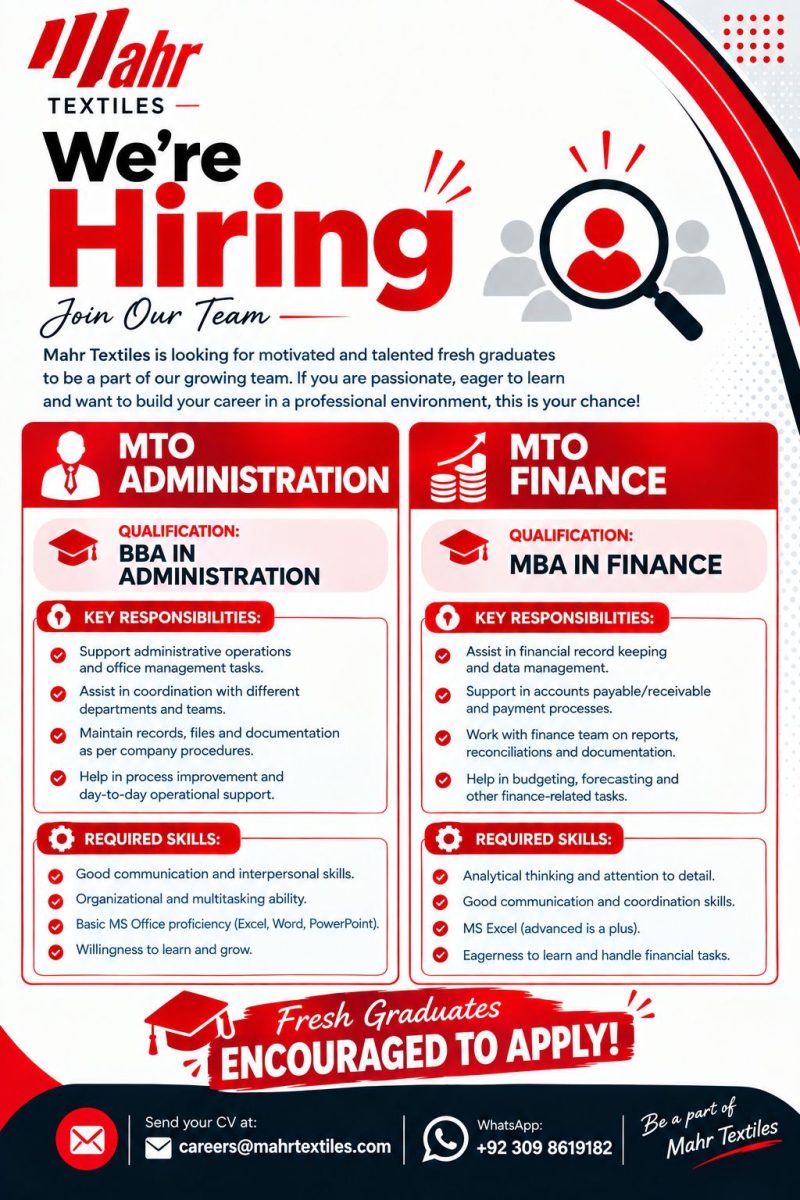 Mahr
TEXTILES

We're
Hiring

Join Our Team

Mahr Textiles is looking for motivated and talented fresh graduates to be a part of our growing team. If you are passionate, eager to learn and want to build your career in a professional environment, this is your chance!

MTO
ADMINISTRATION

QUALIFICATION:
BBA IN ADMINISTRATION

KEY RESPONSIBILITIES:

Support administrative operations and office management tasks.

Assist in coordination with different departments and teams.

Maintain records, files and documentation as per company procedures.

Help in process improvement and day-to-day operational support.

REQUIRED SKILLS:

Good communication and interpersonal skills.

Organizational and multitasking ability.

Basic MS Office proficiency (Excel, Word, PowerPoint).

Willingness to learn and grow.

MTO
FINANCE

QUALIFICATION:
MBA IN FINANCE

KEY RESPONSIBILITIES:

Assist in financial record keeping and data management.

Support in accounts payable/receivable and payment processes.

Work with finance team on reports, reconciliations and documentation.

Help in budgeting, forecasting and other finance-related tasks.

REQUIRED SKILLS:

Analytical thinking and attention to detail.

Good communication and coordination skills.

MS Excel (advanced is a plus).

Eagerness to learn and handle financial tasks.

Fresh Graduates
ENCOURAGED TO APPLY!

Send your CV at:
careers@mahrtextiles.com

WhatsApp:
+92 309 8619182

Be a part of
Mahr Textiles